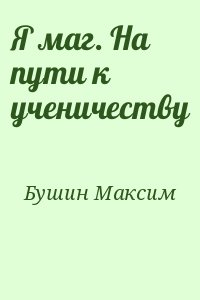 Я маг. На пути к ученичеству

Бушин Максим